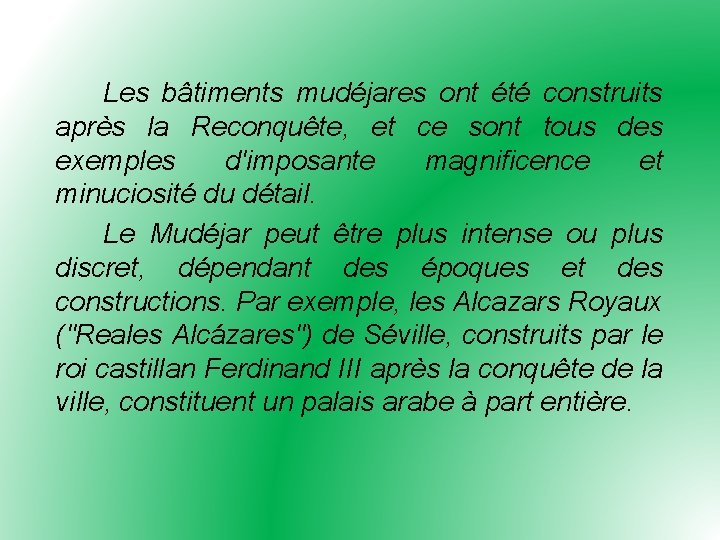 Les bâtiments mudéjares ont été construits après la Reconquête, et ce sont tous des exemples d'imposante magnificence et minuciosité du détail.

Le Mudéjar peut être plus intense ou plus discret, dépendant des époques et des constructions. Par exemple, les Alcazars Royaux ("Reales Alcázares") de Séville, construits par le roi castillan Ferdinand III après la conquête de la ville, constituent un palais arabe à part entière.